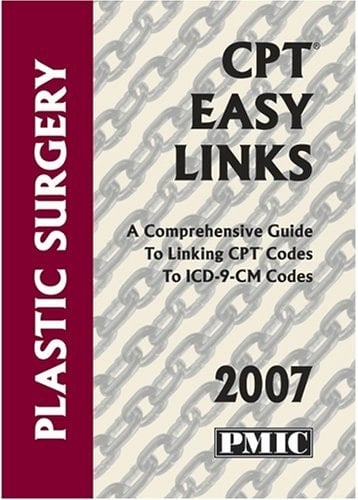 PLASTIC SURGERY

CPT®
EASY
LINKS

A Comprehensive Guide
To Linking CPT® Codes
To ICD-9-CM Codes

2007

PMIC